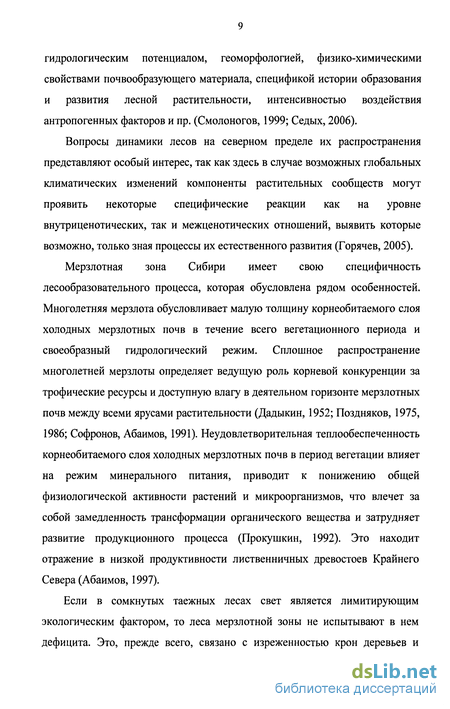 9

гидрологическим потенциалом, геоморфологией, физико-химическими свойствами почвообразующего материала, спецификой истории образования и развития лесной растительности, интенсивностью воздействия антропогенных факторов и пр. (Смолоногов, 1999; Седых, 2006).

Вопросы динамики лесов на северном пределе их распространения представляют особый интерес, так как здесь в случае возможных глобальных климатических изменений компоненты растительных сообществ могут проявить некоторые специфические реакции как на уровне внутриценотических, так и межценотических отношений, выявить которые возможно, только зная процессы их естественного развития (Горячев, 2005).

Мерзлотная зона Сибири имеет свою специфичность лесообразовательного процесса, которая обусловлена рядом особенностей. Многолетняя мерзлота обусловливает малую толщину корнеобитаемого слоя холодных мерзлотных почв в течение всего вегетационного периода и своеобразный гидрологический режим. Сплошное распространение многолетней мерзлоты определяет ведущую роль корневой конкуренции за трофические ресурсы и доступную влагу в деятельном горизонте мерзлотных почв между всеми ярусами растительности (Дадыкин, 1952; Поздняков, 1975, 1986; Софронов, Абаимов, 1991). Неудовлетворительная теплообеспеченность корнеобитаемого слоя холодных мерзлотных почв в период вегетации влияет на режим минерального питания, приводит к понижению общей физиологической активности растений и микроорганизмов, что влечет за собой замедленность трансформации органического вещества и затрудняет развитие продукционного процесса (Прокушкин, 1992). Это находит отражение в низкой продуктивности лиственничных древостоев Крайнего Севера (Абаимов, 1997).

Если в сомкнутых таежных лесах свет является лимитирующим экологическим фактором, то леса мерзлотной зоны не испытывают в нем дефицита. Это, прежде всего, связано с изреженностью крон деревьев и

dsLib.net
библиотека диссертаций